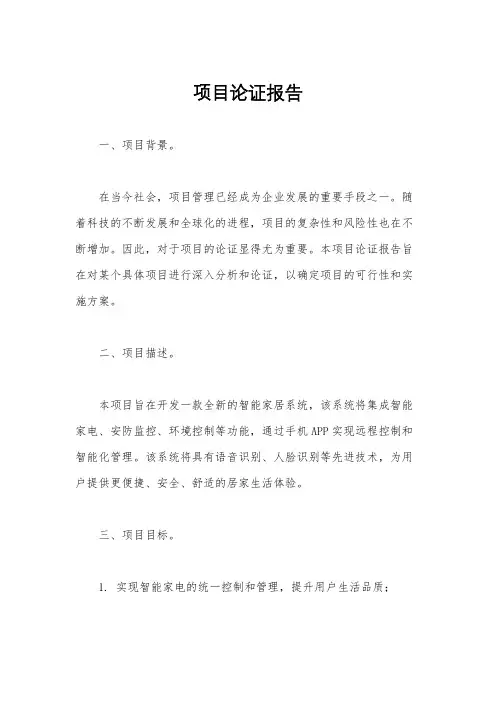 项目论证报告

一、项目背景。

在当今社会，项目管理已经成为企业发展的重要手段之一。随着科技的不断发展和全球化的进程，项目的复杂性和风险性也在不断增加。因此，对于项目的论证显得尤为重要。本项目论证报告旨在对某个具体项目进行深入分析和论证，以确定项目的可行性和实施方案。

二、项目描述。

本项目旨在开发一款全新的智能家居系统，该系统将集成智能家电、安防监控、环境控制等功能，通过手机APP实现远程控制和智能化管理。该系统将具有语音识别、人脸识别等先进技术，为用户提供更便捷、安全、舒适的居家生活体验。

三、项目目标。

1. 实现智能家电的统一控制和管理，提升用户生活品质；